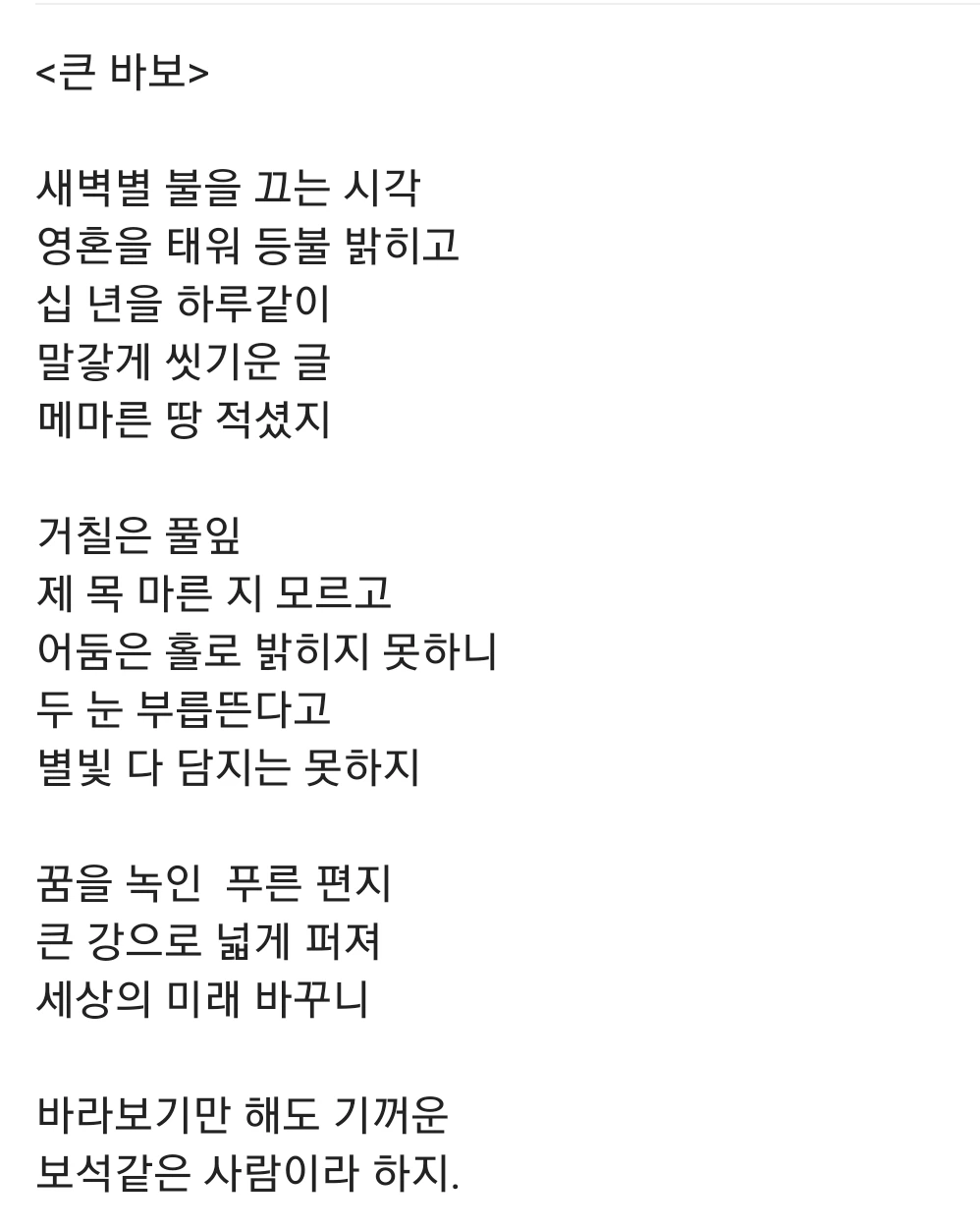 <큰 바보>

새벽별 불을 끄는 시각
영혼을 태워 등불 밝히고
십 년을 하루같이
말갛게 씻기운 글
메마른 땅 적셨지

거칠은 풀잎
제 목 마른 지 모르고
어둠은 홀로 밝히지 못하니
두 눈 부릅뜬다고
별빛 다 담지는 못하지

꿈을 녹인  푸른 편지
큰 강으로 넓게 퍼져
세상의 미래 바꾸니

바라보기만 해도 기꺼운
보석같은 사람이라 하지.